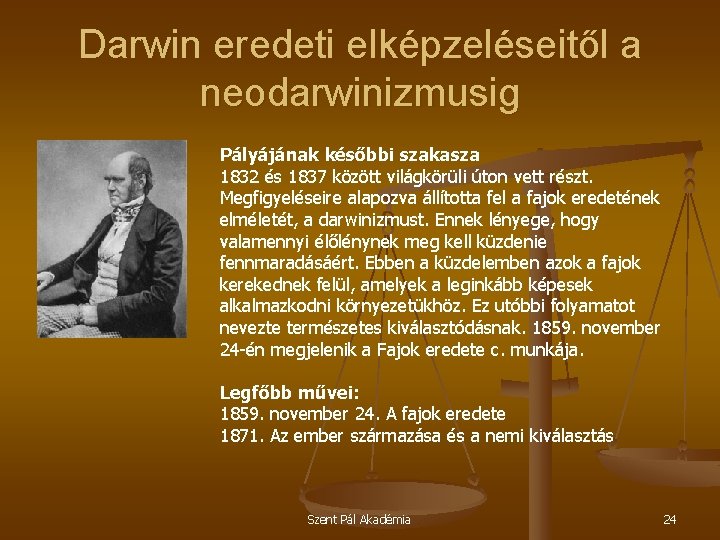 Darwin eredeti elképzeléseitől a neodarwinizmusig

**Pályájának későbbi szakasza**
1832 és 1837 között világkörüli úton vett részt. Megfigyeléseire alapozva állította fel a fajok eredetének elméletét, a darwinizmust. Ennek lényege, hogy valamennyi élőlénynek meg kell küzdenie fennmaradásáért. Ebben a küzdelemben azok a fajok kerekednek felül, amelyek a leginkább képesek alkalmazkodni környezetükhöz. Ez utóbbi folyamatot nevezte természetes kiválasztódásnak. 1859. november 24-én megjelenik a Fajok eredete c. munkája.

**Legfőbb művei:**
1859. november 24. A fajok eredete
1871. Az ember származása és a nemi kiválasztás

Szent Pál Akadémia

24